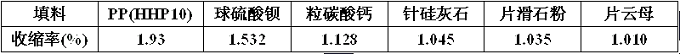 | 填料 | PP(HHP10) | 球硫酸钡 | 粒碳酸钙 | 针硅灰石 | 片滑石粉 | 片云母 |
|---|---|---|---|---|---|---|
| 收缩率(%) | 1.93 | 1.532 | 1.128 | 1.045 | 1.035 | 1.010 |